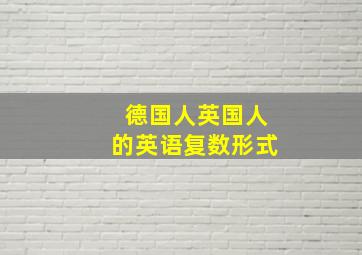 德国人英国人
的英语复数形式